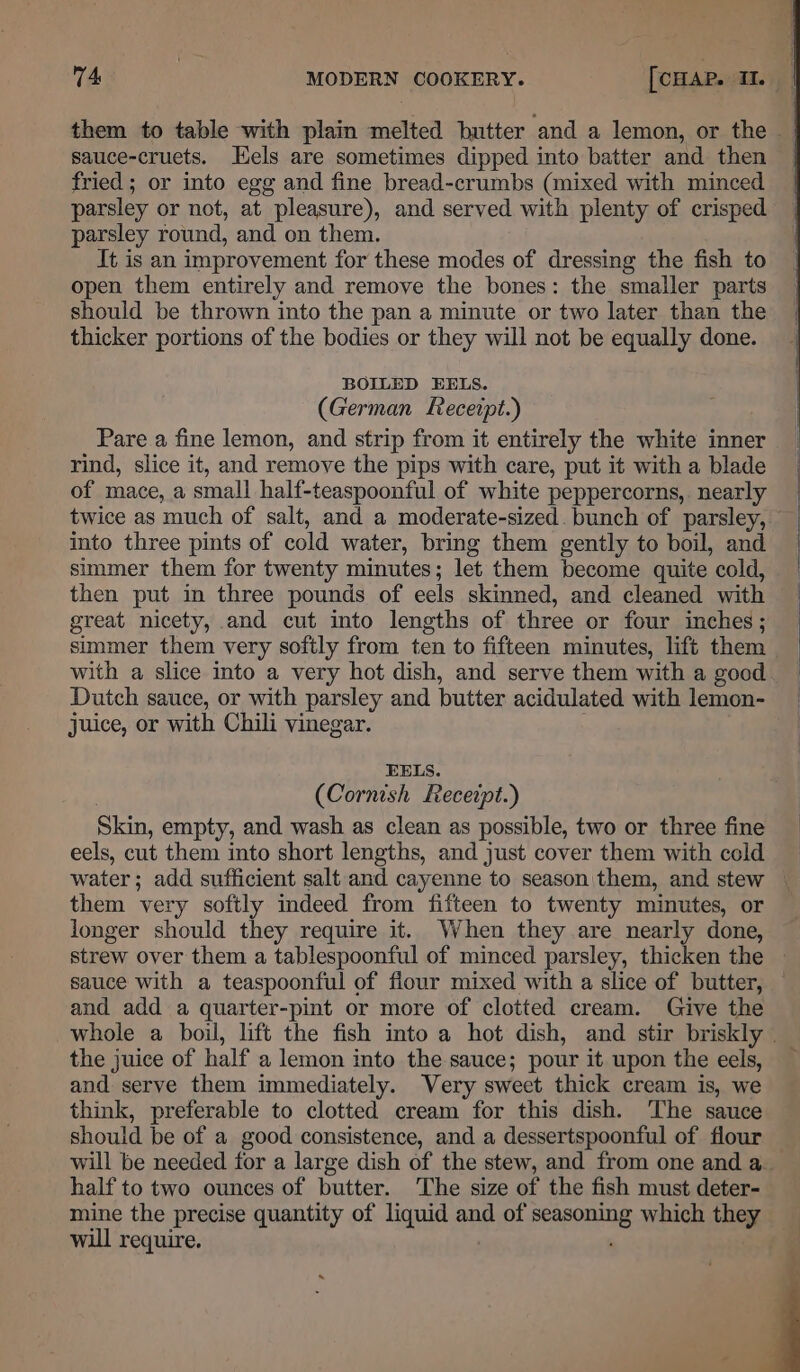 74 MODERN COOKERY. [CHAP. II.

them to table with plain melted butter and a lemon, or the sauce-cruets. Eels are sometimes dipped into batter and then fried; or into egg and fine bread-crumbs (mixed with minced parsley or not, at pleasure), and served with plenty of crisped parsley round, and on them.

It is an improvement for these modes of dressing the fish to open them entirely and remove the bones: the smaller parts should be thrown into the pan a minute or two later than the thicker portions of the bodies or they will not be equally done.

BOILED EELS.
(German Receipt.)

Pare a fine lemon, and strip from it entirely the white inner rind, slice it, and remove the pips with care, put it with a blade of mace, a small half-teaspoonful of white peppercorns, nearly twice as much of salt, and a moderate-sized bunch of parsley, into three pints of cold water, bring them gently to boil, and simmer them for twenty minutes; let them become quite cold, then put in three pounds of eels skinned, and cleaned with great nicety, and cut into lengths of three or four inches; simmer them very softly from ten to fifteen minutes, lift them with a slice into a very hot dish, and serve them with a good Dutch sauce, or with parsley and butter acidulated with lemon-juice, or with Chili vinegar.

EELS.
(Cornish Receipt.)

Skin, empty, and wash as clean as possible, two or three fine eels, cut them into short lengths, and just cover them with cold water; add sufficient salt and cayenne to season them, and stew them very softly indeed from fifteen to twenty minutes, or longer should they require it. When they are nearly done, strew over them a tablespoonful of minced parsley, thicken the sauce with a teaspoonful of flour mixed with a slice of butter, and add a quarter-pint or more of clotted cream. Give the whole a boil, lift the fish into a hot dish, and stir briskly the juice of half a lemon into the sauce; pour it upon the eels, and serve them immediately. Very sweet thick cream is, we think, preferable to clotted cream for this dish. The sauce should be of a good consistence, and a dessertspoonful of flour will be needed for a large dish of the stew, and from one and a half to two ounces of butter. The size of the fish must determine the precise quantity of liquid and of seasoning which they will require.